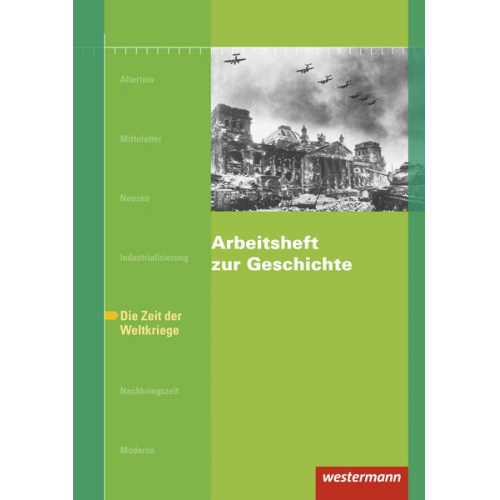 Altertum

Mittelalter

Neuzeit

Industrialisierung

Die Zeit der Weltkriege

Nachkriegszeit

Moderne

Arbeitsheft zur Geschichte

westermann